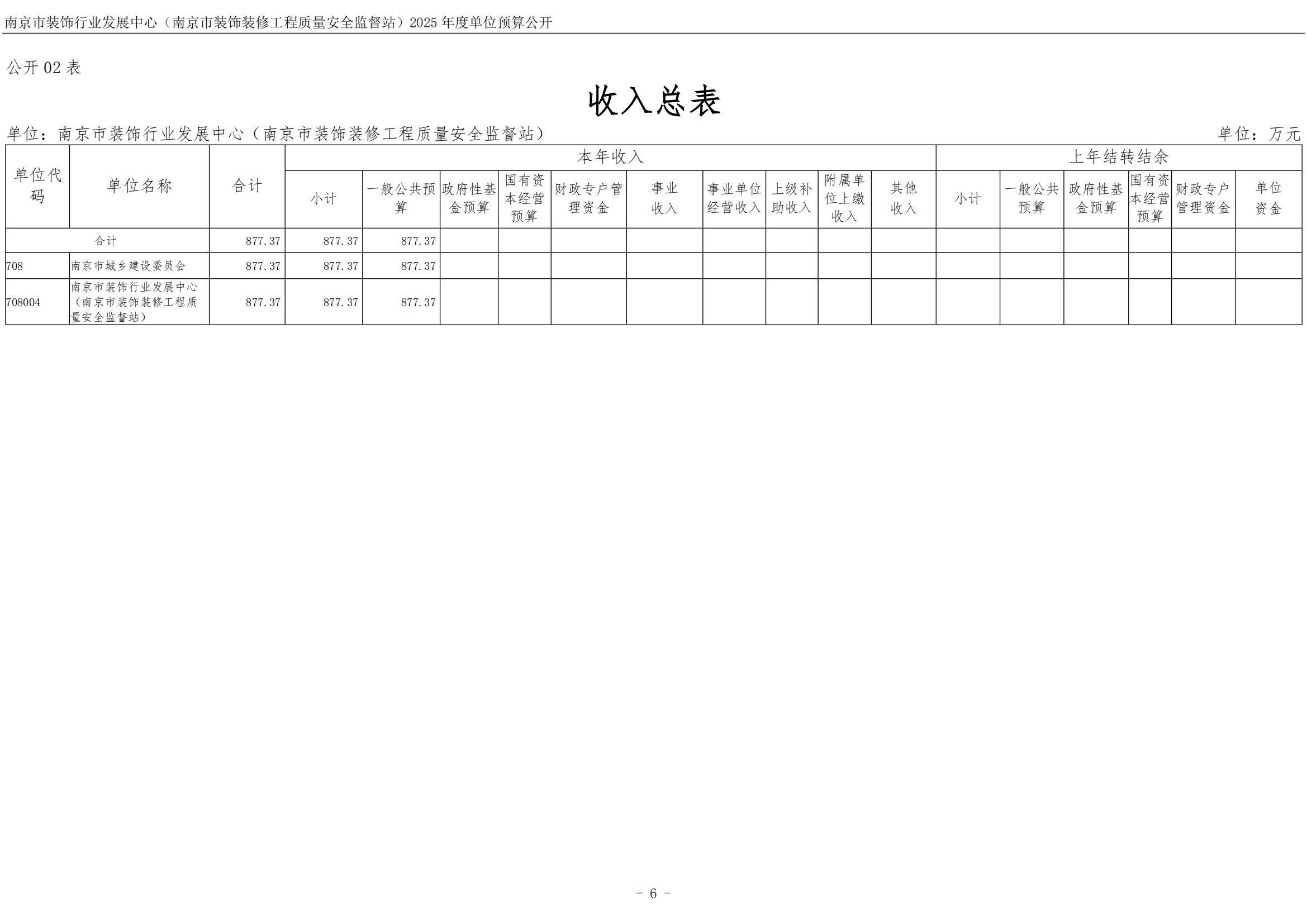 南京市装饰行业发展中心（南京市装饰装修工程质量安全监督站）2025年度单位预算公开

公开02表

收入总表

单位：南京市装饰行业发展中心（南京市装饰装修工程质量安全监督站） 单位：万元

| 单位代码 | 单位名称 | 合计 | 本年收入 | | | | | | | | | | 上年结转结余 | | | | | |
|---|---|---|---|---|---|---|---|---|---|---|---|---|---|---|---|---|---|---|
| | | | 小计 | 一般公共预算 | 政府性基金预算 | 国有资本经营预算 | 财政专户管理资金 | 事业收入 | 事业单位经营收入 | 上级补助收入 | 附属单位上缴收入 | 其他收入 | 小计 | 一般公共预算 | 政府性基金预算 | 国有资本经营预算 | 财政专户管理资金 | 单位资金 |
| 合计 | | 877.37 | 877.37 | 877.37 | | | | | | | | | | | | | | |
| 708 | 南京市城乡建设委员会 | 877.37 | 877.37 | 877.37 | | | | | | | | | | | | | | |
| 708004 | 南京市装饰行业发展中心（南京市装饰装修工程质量安全监督站） | 877.37 | 877.37 | 877.37 | | | | | | | | | | | | | | |

- 6 -